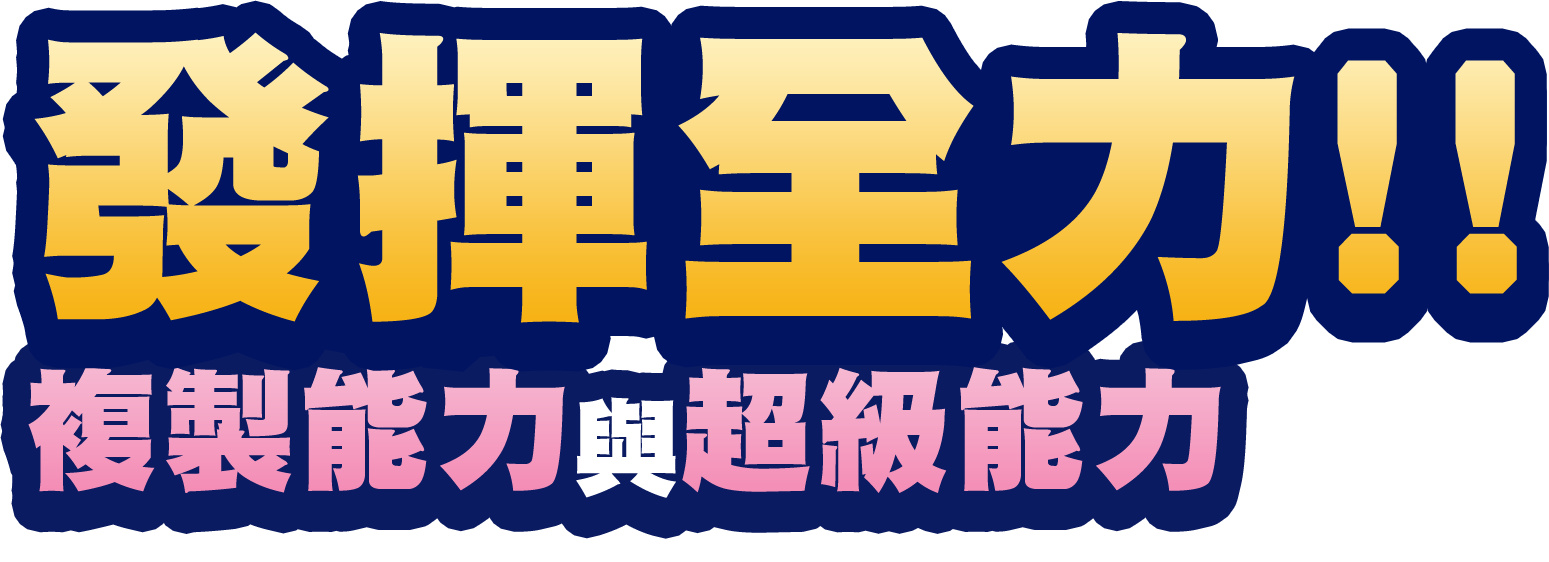 發揮全力!!
複製能力與超級能力